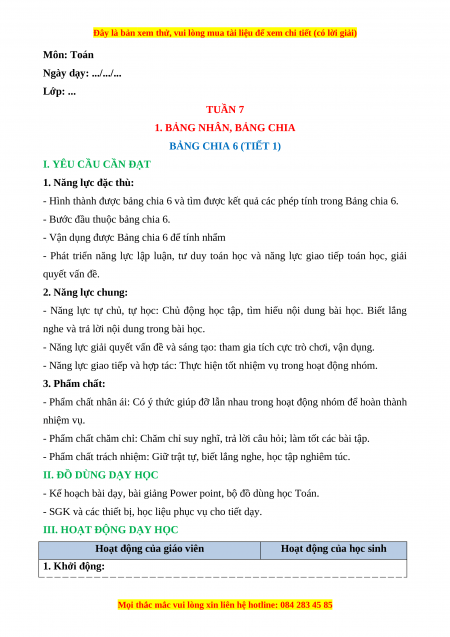 Đây là bản xem thử, vui lòng mua tài liệu để xem chi tiết (có lời giải)

Môn: Toán

Ngày dạy: .../.../...

Lớp: ...

TUẦN 7

1. BẢNG NHÂN, BẢNG CHIA

BẢNG CHIA 6 (TIẾT 1)

I. YÊU CẦU CẦN ĐẠT

1. Năng lực đặc thù:

- Hình thành được bảng chia 6 và tìm được kết quả các phép tính trong Bảng chia 6.

- Bước đầu thuộc bảng chia 6.

- Vận dụng được Bảng chia 6 để tính nhẩm

- Phát triển năng lực lập luận, tư duy toán học và năng lực giao tiếp toán học, giải quyết vấn đề.

2. Năng lực chung:

- Năng lực tự chủ, tự học: Chủ động học tập, tìm hiểu nội dung bài học. Biết lắng nghe và trả lời nội dung trong bài học.

- Năng lực giải quyết vấn đề và sáng tạo: tham gia tích cực trò chơi, vận dụng.

- Năng lực giao tiếp và hợp tác: Thực hiện tốt nhiệm vụ trong hoạt động nhóm.

3. Phẩm chất:

- Phẩm chất nhân ái: Có ý thức giúp đỡ lẫn nhau trong hoạt động nhóm để hoàn thành nhiệm vụ.

- Phẩm chất chăm chỉ: Chăm chỉ suy nghĩ, trả lời câu hỏi; làm tốt các bài tập.

- Phẩm chất trách nhiệm: Giữ trật tự, biết lắng nghe, học tập nghiêm túc.

II. ĐỒ DÙNG DẠY HỌC

- Kế hoạch bài dạy, bài giảng Power point, bộ đồ dùng học Toán.

- SGK và các thiết bị, học liệu phục vụ cho tiết dạy.

III. HOẠT ĐỘNG DẠY HỌC

| Hoạt động của giáo viên | Hoạt động của học sinh |
|---|---|
| 1. Khởi động: | |

Mọi thắc mắc vui lòng xin liên hệ hotline: 084 283 45 85